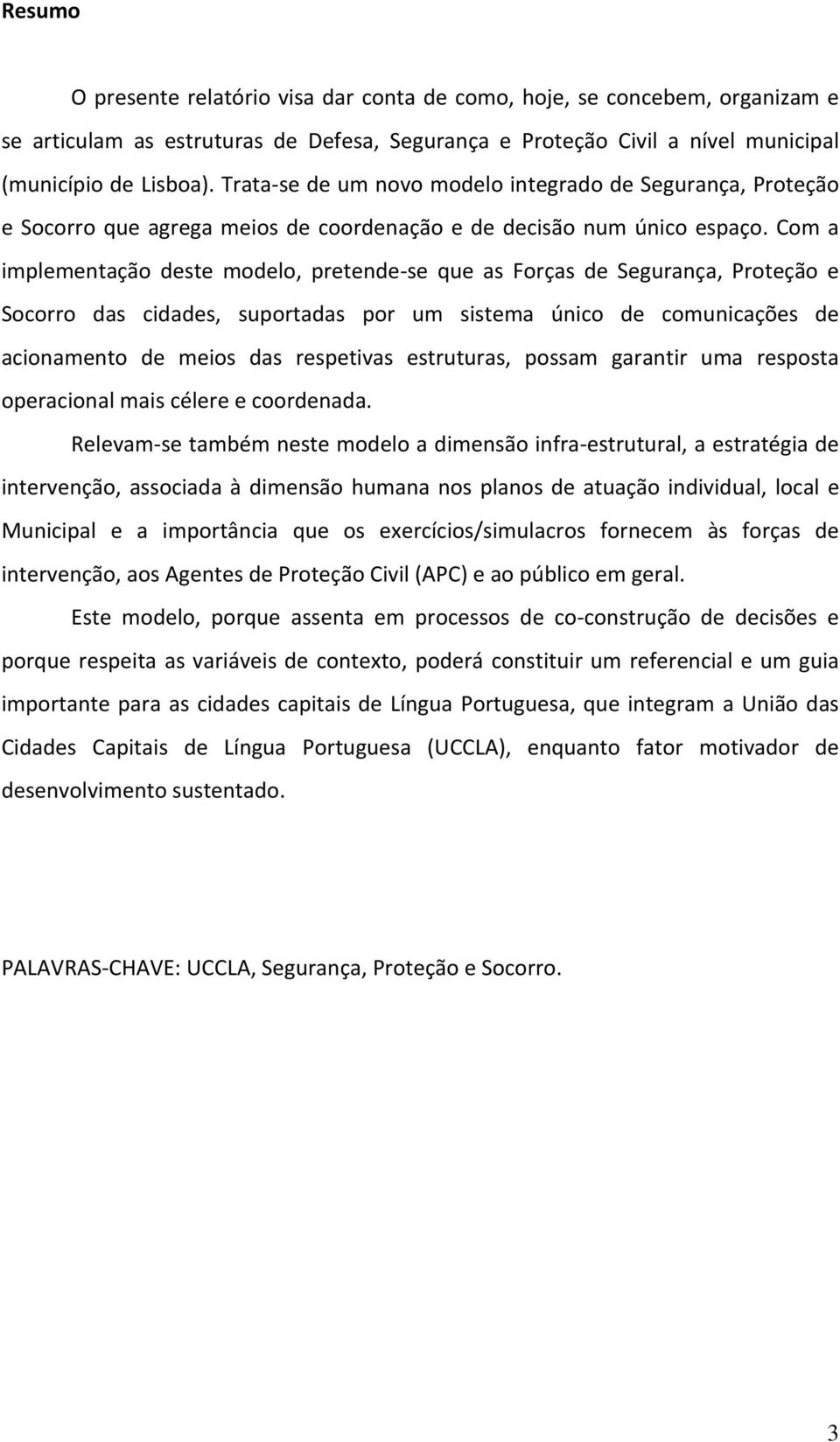 Resumo

O presente relatório visa dar conta de como, hoje, se concebem, organizam e se articulam as estruturas de Defesa, Segurança e Proteção Civil a nível municipal (município de Lisboa). Trata-se de um novo modelo integrado de Segurança, Proteção e Socorro que agrega meios de coordenação e de decisão num único espaço. Com a implementação deste modelo, pretende-se que as Forças de Segurança, Proteção e Socorro das cidades, suportadas por um sistema único de comunicações de acionamento de meios das respetivas estruturas, possam garantir uma resposta operacional mais célere e coordenada.

Relevam-se também neste modelo a dimensão infra-estrutural, a estratégia de intervenção, associada à dimensão humana nos planos de atuação individual, local e Municipal e a importância que os exercícios/simulacros fornecem às forças de intervenção, aos Agentes de Proteção Civil (APC) e ao público em geral.

Este modelo, porque assenta em processos de co-construção de decisões e porque respeita as variáveis de contexto, poderá constituir um referencial e um guia importante para as cidades capitais de Língua Portuguesa, que integram a União das Cidades Capitais de Língua Portuguesa (UCCLA), enquanto fator motivador de desenvolvimento sustentado.

PALAVRAS-CHAVE: UCCLA, Segurança, Proteção e Socorro.

3